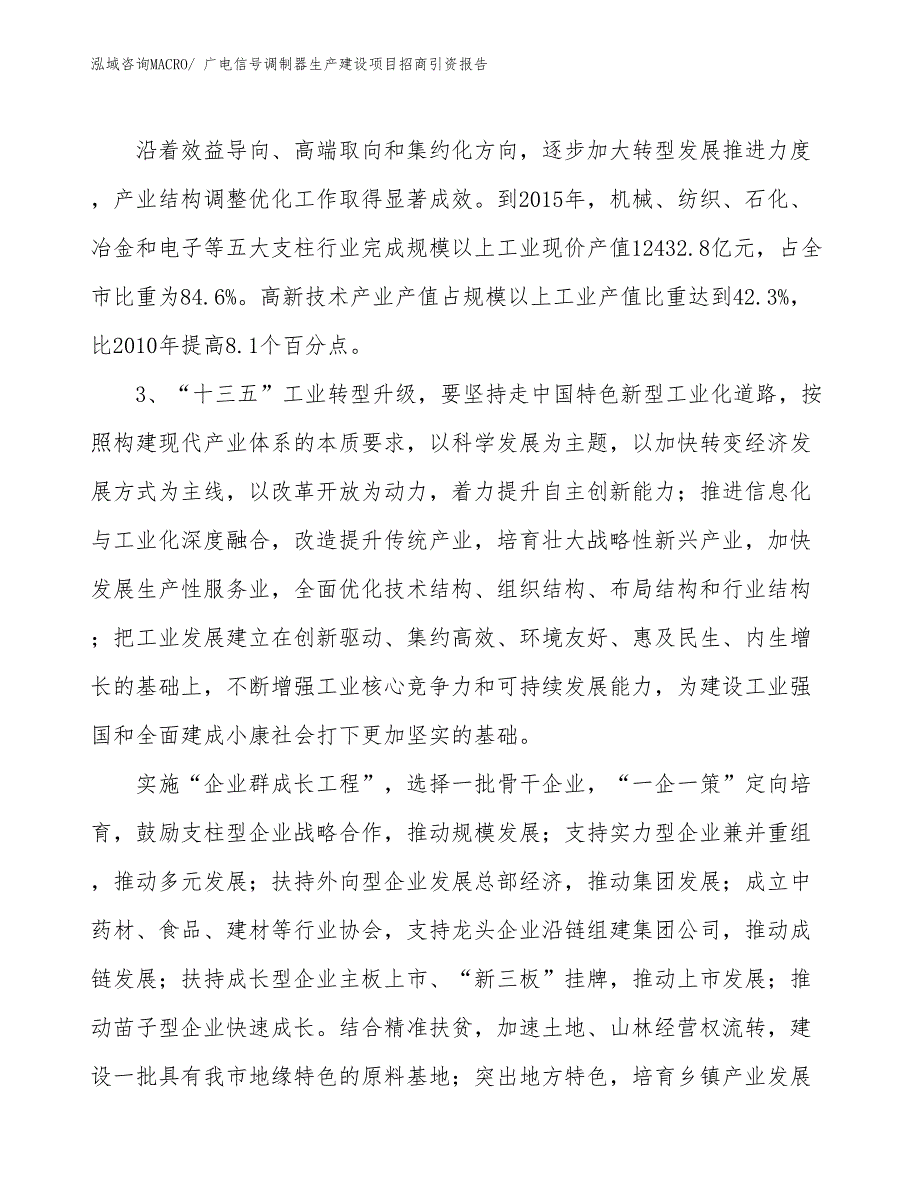 泓域咨询MACRO/ 广电信号调制器生产建设项目招商引资报告

沿着效益导向、高端取向和集约化方向，逐步加大转型发展推进力度，产业结构调整优化工作取得显著成效。到2015年，机械、纺织、石化、冶金和电子等五大支柱行业完成规模以上工业现价产值12432.8亿元，占全市比重为84.6%。高新技术产业产值占规模以上工业产值比重达到42.3%，比2010年提高8.1个百分点。

3、“十三五”工业转型升级，要坚持走中国特色新型工业化道路，按照构建现代产业体系的本质要求，以科学发展为主题，以加快转变经济发展方式为主线，以改革开放为动力，着力提升自主创新能力；推进信息化与工业化深度融合，改造提升传统产业，培育壮大战略性新兴产业，加快发展生产性服务业，全面优化技术结构、组织结构、布局结构和行业结构；把工业发展建立在创新驱动、集约高效、环境友好、惠及民生、内生增长的基础上，不断增强工业核心竞争力和可持续发展能力，为建设工业强国和全面建成小康社会打下更加坚实的基础。

实施“企业群成长工程”，选择一批骨干企业，“一企一策”定向培育，鼓励支柱型企业战略合作，推动规模发展；支持实力型企业兼并重组，推动多元发展；扶持外向型企业发展总部经济，推动集团发展；成立中药材、食品、建材等行业协会，支持龙头企业沿链组建集团公司，推动成链发展；扶持成长型企业主板上市、“新三板”挂牌，推动上市发展；推动苗子型企业快速成长。结合精准扶贫，加速土地、山林经营权流转，建设一批具有我市地缘特色的原料基地；突出地方特色，培育乡镇产业发展